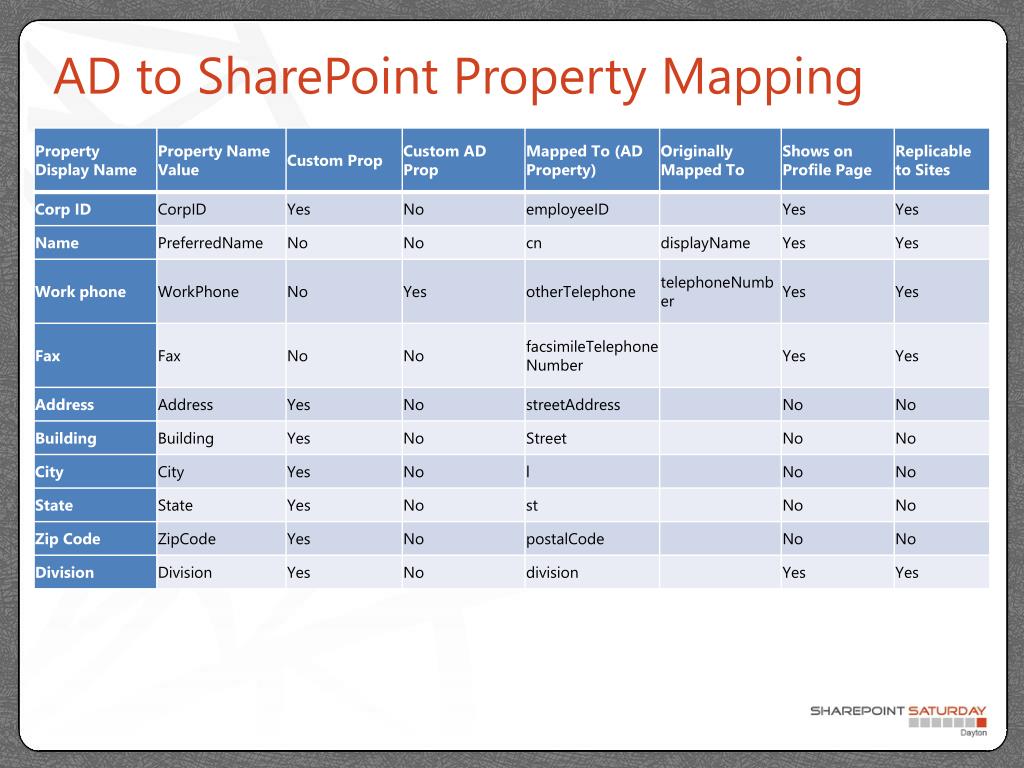 AD to SharePoint Property Mapping

| Property Display Name | Property Name Value | Custom Prop | Custom AD Prop | Mapped To (AD Property) | Originally Mapped To | Shows on Profile Page | Replicable to Sites |
|---|---|---|---|---|---|---|---|
| Corp ID | CorpID | Yes | No | employeeID | | Yes | Yes |
| Name | PreferredName | No | No | cn | displayName | Yes | Yes |
| Work phone | WorkPhone | No | Yes | otherTelephone | telephoneNumber | Yes | Yes |
| Fax | Fax | No | No | facsimileTelephoneNumber | | Yes | Yes |
| Address | Address | Yes | No | streetAddress | | No | No |
| Building | Building | Yes | No | Street | | No | No |
| City | City | Yes | No | l | | No | No |
| State | State | Yes | No | st | | No | No |
| Zip Code | ZipCode | Yes | No | postalCode | | No | No |
| Division | Division | Yes | No | division | | Yes | Yes |

SHAREPOINT SATURDAY
Dayton